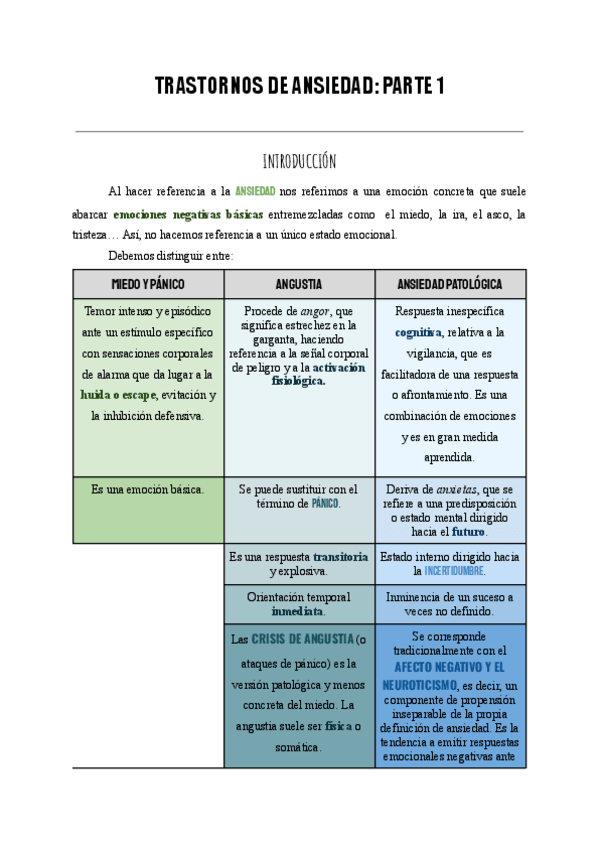 TRASTORNOS DE ANSIEDAD: PARTE 1

INTRODUCCIÓN

Al hacer referencia a la ANSIEDAD nos referimos a una emoción concreta que suele abarcar emociones negativas básicas entremezcladas como el miedo, la ira, el asco, la tristeza… Así, no hacemos referencia a un único estado emocional.

Debemos distinguir entre:

| MIEDO Y PÁNICO | ANGUSTIA | ANSIEDAD PATOLÓGICA |
|---|---|---|
| Temor intenso y episódico ante un estímulo específico con sensaciones corporales de alarma que da lugar a la huida o escape, evitación y la inhibición defensiva. | Procede de angor, que significa estrechez en la garganta, haciendo referencia a la señal corporal de peligro y a la activación fisiológica. | Respuesta inespecífica cognitiva, relativa a la vigilancia, que es facilitadora de una respuesta o afrontamiento. Es una combinación de emociones y es en gran medida aprendida. |
| Es una emoción básica. | Se puede sustituir con el término de PÁNICO. | Deriva de anxietas, que se refiere a una predisposición o estado mental dirigido hacia el futuro. |
| | Es una respuesta transitoria y explosiva. | Estado interno dirigido hacia la INCERTIDUMBRE. |
| | Orientación temporal inmediata. | Inminencia de un suceso a veces no definido. |
| | Las CRISIS DE ANGUSTIA (o ataques de pánico) es la versión patológica y menos concreta del miedo. La angustia suele ser física o somática. | Se corresponde tradicionalmente con el AFECTO NEGATIVO Y EL NEUROTICISMO, es decir, un componente de propensión inseparable de la propia definición de ansiedad. Es la tendencia a emitir respuestas emocionales negativas ante |